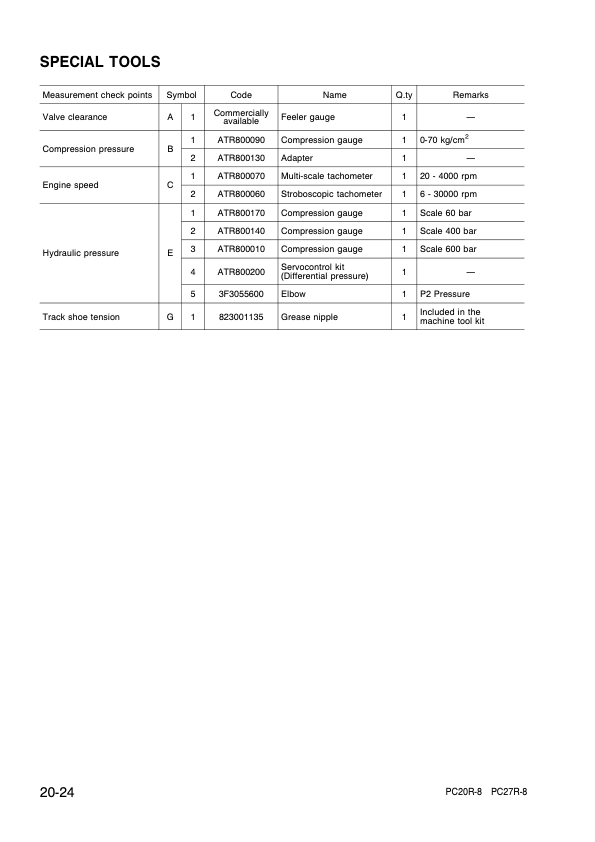 SPECIAL TOOLS

| Measurement check points | Symbol | | Code | Name | Q.ty | Remarks |
|---|---|---|---|---|---|---|
| Valve clearance | A | 1 | Commercially available | Feeler gauge | 1 | — |
| Compression pressure | B | 1 | ATR800090 | Compression gauge | 1 | 0-70 kg/cm$^2$ |
| | | 2 | ATR800130 | Adapter | 1 | — |
| Engine speed | C | 1 | ATR800070 | Multi-scale tachometer | 1 | 20 - 4000 rpm |
| | | 2 | ATR800060 | Stroboscopic tachometer | 1 | 6 - 30000 rpm |
| Hydraulic pressure | E | 1 | ATR800170 | Compression gauge | 1 | Scale 60 bar |
| | | 2 | ATR800140 | Compression gauge | 1 | Scale 400 bar |
| | | 3 | ATR800010 | Compression gauge | 1 | Scale 600 bar |
| | | 4 | ATR800200 | Servocontrol kit (Differential pressure) | 1 | — |
| | | 5 | 3F3055600 | Elbow | 1 | P2 Pressure |
| Track shoe tension | G | 1 | 823001135 | Grease nipple | 1 | Included in the machine tool kit |

20-24

PC20R-8 PC27R-8